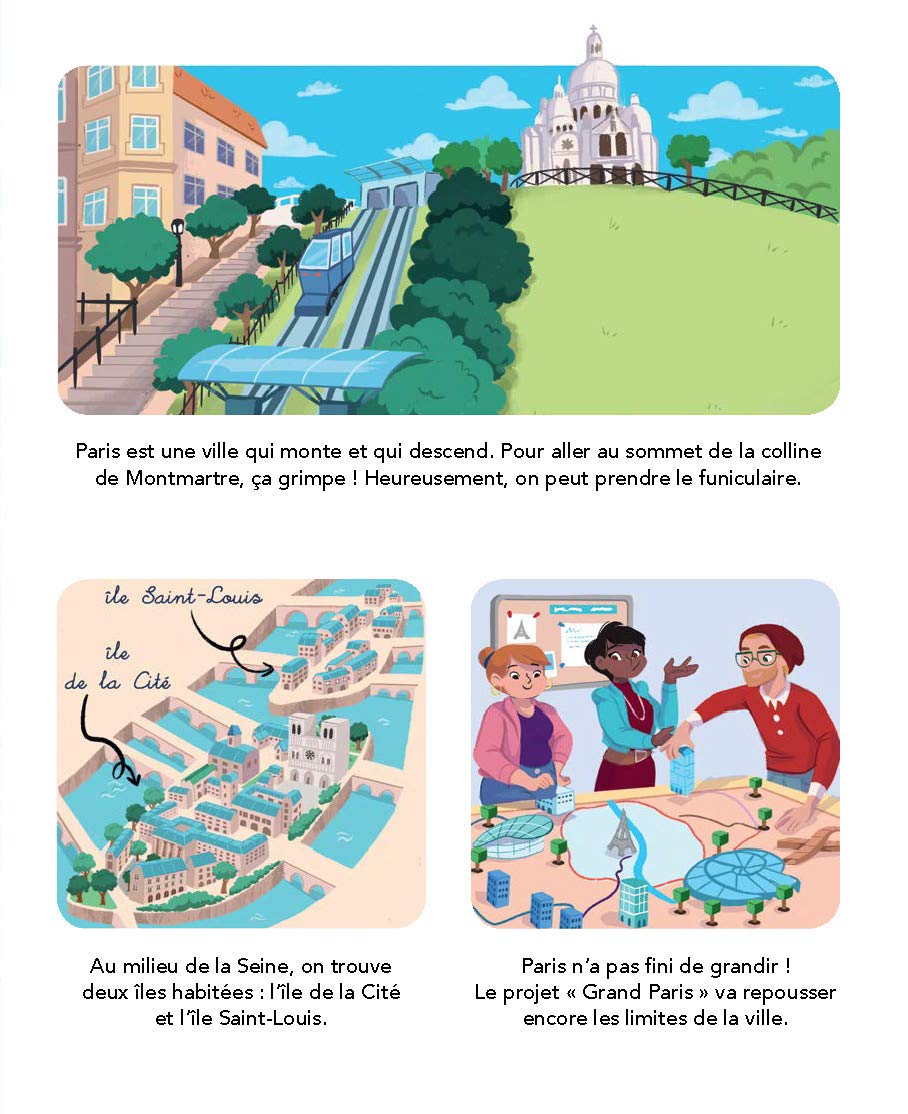 Paris est une ville qui monte et qui descend. Pour aller au sommet de la colline de Montmartre, ça grimpe ! Heureusement, on peut prendre le funiculaire.

île Saint-Louis

île de la Cité

Au milieu de la Seine, on trouve deux îles habitées : l'île de la Cité et l'île Saint-Louis.

Paris n'a pas fini de grandir ! Le projet « Grand Paris » va repousser encore les limites de la ville.